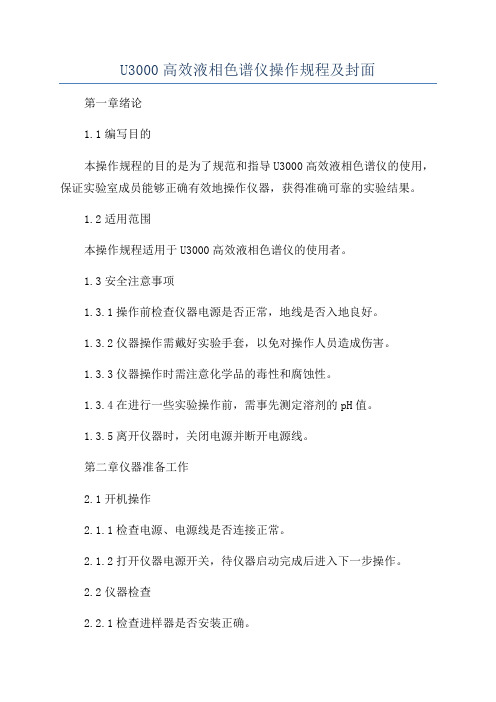 U3000 高效液相色谱仪操作规程及封面

第一章绪论

1.1 编写目的

本操作规程的目的是为了规范和指导 U3000 高效液相色谱仪的使用，保证实验室成员能够正确有效地操作仪器，获得准确可靠的实验结果。

1.2 适用范围

本操作规程适用于 U3000 高效液相色谱仪的使用者。

1.3 安全注意事项

1.3.1 操作前检查仪器电源是否正常，地线是否入地良好。

1.3.2 仪器操作需戴好实验手套，以免对操作人员造成伤害。

1.3.3 仪器操作时需注意化学品的毒性和腐蚀性。

1.3.4 在进行一些实验操作前，需事先测定溶剂的 pH 值。

1.3.5 离开仪器时，关闭电源并断开电源线。

第二章仪器准备工作

2.1 开机操作

2.1.1 检查电源、电源线是否连接正常。

2.1.2 打开仪器电源开关，待仪器启动完成后进入下一步操作。

2.2 仪器检查

2.2.1 检查进样器是否安装正确。